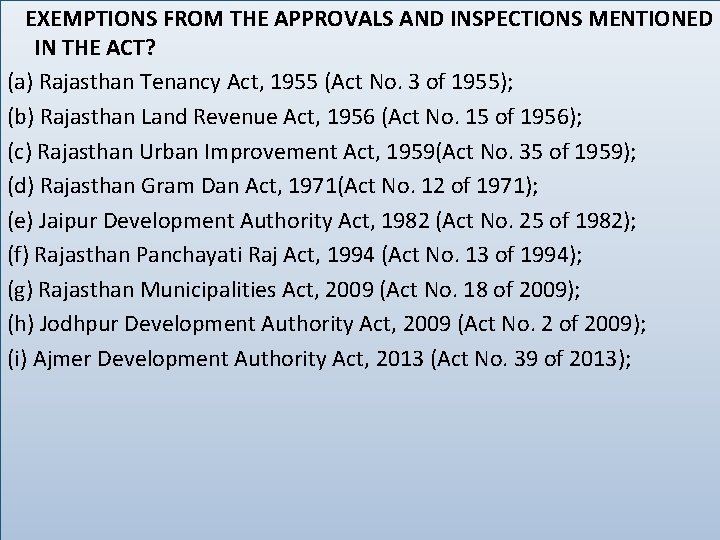 EXEMPTIONS FROM THE APPROVALS AND INSPECTIONS MENTIONED IN THE ACT?

(a) Rajasthan Tenancy Act, 1955 (Act No. 3 of 1955);

(b) Rajasthan Land Revenue Act, 1956 (Act No. 15 of 1956);

(c) Rajasthan Urban Improvement Act, 1959(Act No. 35 of 1959);

(d) Rajasthan Gram Dan Act, 1971(Act No. 12 of 1971);

(e) Jaipur Development Authority Act, 1982 (Act No. 25 of 1982);

(f) Rajasthan Panchayati Raj Act, 1994 (Act No. 13 of 1994);

(g) Rajasthan Municipalities Act, 2009 (Act No. 18 of 2009);

(h) Jodhpur Development Authority Act, 2009 (Act No. 2 of 2009);

(i) Ajmer Development Authority Act, 2013 (Act No. 39 of 2013);